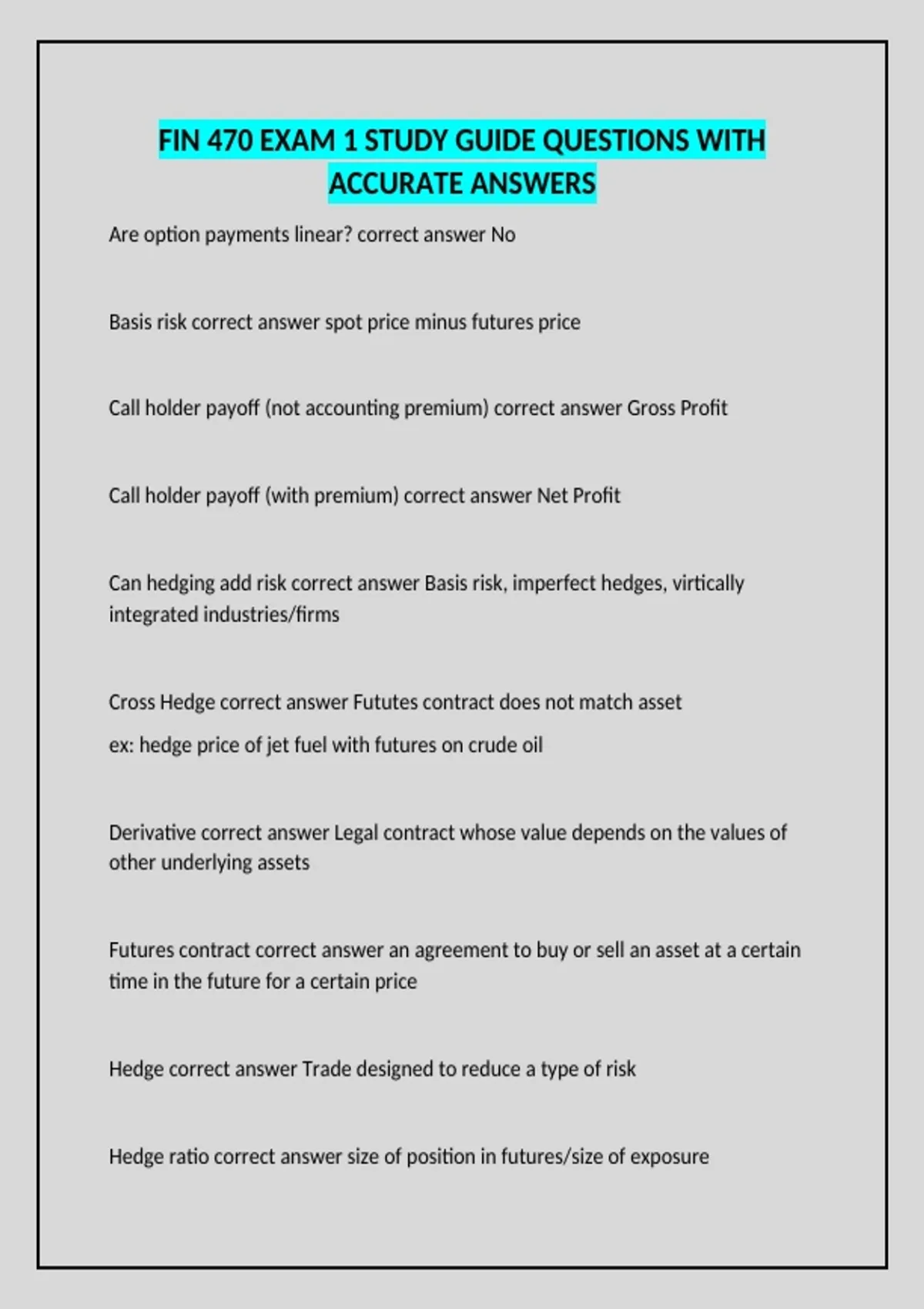 FIN 470 EXAM 1 STUDY GUIDE QUESTIONS WITH ACCURATE ANSWERS

Are option payments linear? correct answer No

Basis risk correct answer spot price minus futures price

Call holder payoff (not accounting premium) correct answer Gross Profit

Call holder payoff (with premium) correct answer Net Profit

Can hedging add risk correct answer Basis risk, imperfect hedges, virtically integrated industries/firms

Cross Hedge correct answer Fututes contract does not match asset

ex: hedge price of jet fuel with futures on crude oil

Derivative correct answer Legal contract whose value depends on the values of other underlying assets

Futures contract correct answer an agreement to buy or sell an asset at a certain time in the future for a certain price

Hedge correct answer Trade designed to reduce a type of risk

Hedge ratio correct answer size of position in futures/size of exposure